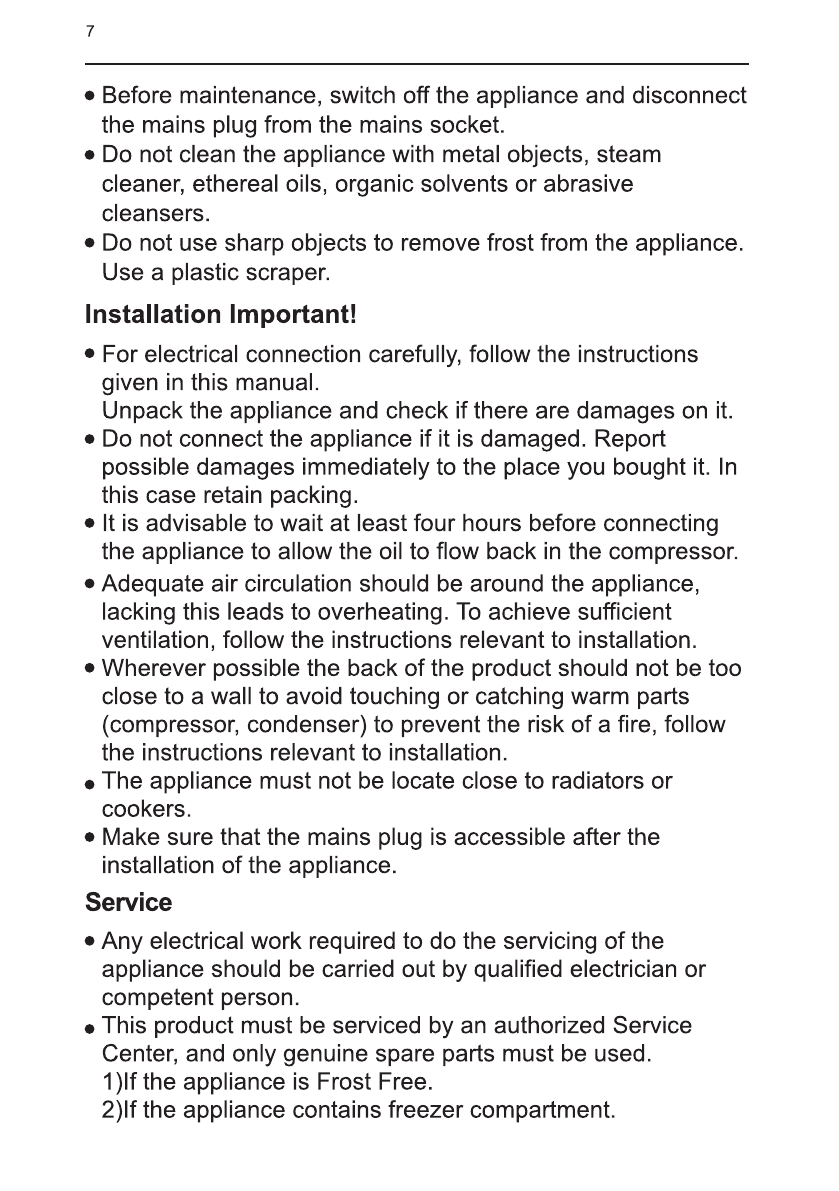 7

• Before maintenance, switch off the appliance and disconnect the mains plug from the mains socket.
• Do not clean the appliance with metal objects, steam cleaner, ethereal oils, organic solvents or abrasive cleansers.
• Do not use sharp objects to remove frost from the appliance. Use a plastic scraper.

Installation Important!

• For electrical connection carefully, follow the instructions given in this manual.
Unpack the appliance and check if there are damages on it.
• Do not connect the appliance if it is damaged. Report possible damages immediately to the place you bought it. In this case retain packing.
• It is advisable to wait at least four hours before connecting the appliance to allow the oil to flow back in the compressor.
• Adequate air circulation should be around the appliance, lacking this leads to overheating. To achieve sufficient ventilation, follow the instructions relevant to installation.
• Wherever possible the back of the product should not be too close to a wall to avoid touching or catching warm parts (compressor, condenser) to prevent the risk of a fire, follow the instructions relevant to installation.
• The appliance must not be locate close to radiators or cookers.
• Make sure that the mains plug is accessible after the installation of the appliance.

Service

• Any electrical work required to do the servicing of the appliance should be carried out by qualified electrician or competent person.
• This product must be serviced by an authorized Service Center, and only genuine spare parts must be used.
1)If the appliance is Frost Free.
2)If the appliance contains freezer compartment.